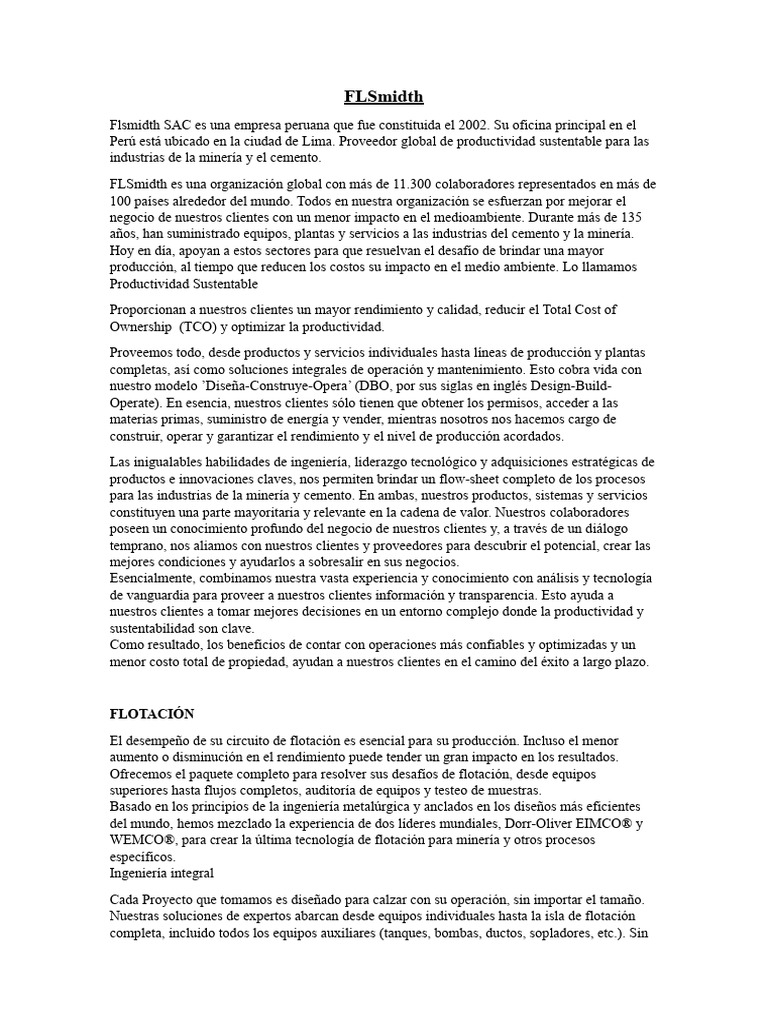 FLSmidth

Flsmidth SAC es una empresa peruana que fue constituida el 2002. Su oficina principal en el Perú está ubicado en la ciudad de Lima. Proveedor global de productividad sustentable para las industrias de la minería y el cemento.

FLSmidth es una organización global con más de 11.300 colaboradores representados en más de 100 países alrededor del mundo. Todos en nuestra organización se esfuerzan por mejorar el negocio de nuestros clientes con un menor impacto en el medioambiente. Durante más de 135 años, han suministrado equipos, plantas y servicios a las industrias del cemento y la minería. Hoy en día, apoyan a estos sectores para que resuelvan el desafío de brindar una mayor producción, al tiempo que reducen los costos su impacto en el medio ambiente. Lo llamamos Productividad Sustentable

Proporcionan a nuestros clientes un mayor rendimiento y calidad, reducir el Total Cost of Ownership (TCO) y optimizar la productividad.

Proveemos todo, desde productos y servicios individuales hasta líneas de producción y plantas completas, así como soluciones integrales de operación y mantenimiento. Esto cobra vida con nuestro modelo 'Diseña-Construye-Opera' (DBO, por sus siglas en inglés Design-Build-Operate). En esencia, nuestros clientes sólo tienen que obtener los permisos, acceder a las materias primas, suministro de energía y vender, mientras nosotros nos hacemos cargo de construir, operar y garantizar el rendimiento y el nivel de producción acordados.

Las inigualables habilidades de ingeniería, liderazgo tecnológico y adquisiciones estratégicas de productos e innovaciones claves, nos permiten brindar un flow-sheet completo de los procesos para las industrias de la minería y cemento. En ambas, nuestros productos, sistemas y servicios constituyen una parte mayoritaria y relevante en la cadena de valor. Nuestros colaboradores poseen un conocimiento profundo del negocio de nuestros clientes y, a través de un diálogo temprano, nos aliamos con nuestros clientes y proveedores para descubrir el potencial, crear las mejores condiciones y ayudarlos a sobresalir en sus negocios.
Esencialmente, combinamos nuestra vasta experiencia y conocimiento con análisis y tecnología de vanguardia para proveer a nuestros clientes información y transparencia. Esto ayuda a nuestros clientes a tomar mejores decisiones en un entorno complejo donde la productividad y sustentabilidad son clave.
Como resultado, los beneficios de contar con operaciones más confiables y optimizadas y un menor costo total de propiedad, ayudan a nuestros clientes en el camino del éxito a largo plazo.

FLOTACIÓN

El desempeño de su circuito de flotación es esencial para su producción. Incluso el menor aumento o disminución en el rendimiento puede tender un gran impacto en los resultados.
Ofrecemos el paquete completo para resolver sus desafíos de flotación, desde equipos superiores hasta flujos completos, auditoría de equipos y testeo de muestras.
Basado en los principios de la ingeniería metalúrgica y anclados en los diseños más eficientes del mundo, hemos mezclado la experiencia de dos líderes mundiales, Dorr-Oliver EIMCO® y WEMCO®, para crear la última tecnología de flotación para minería y otros procesos específicos.
Ingeniería integral

Cada Proyecto que tomamos es diseñado para calzar con su operación, sin importar el tamaño. Nuestras soluciones de expertos abarcan desde equipos individuales hasta la isla de flotación completa, incluido todos los equipos auxiliares (tanques, bombas, ductos, sopladores, etc.). Sin